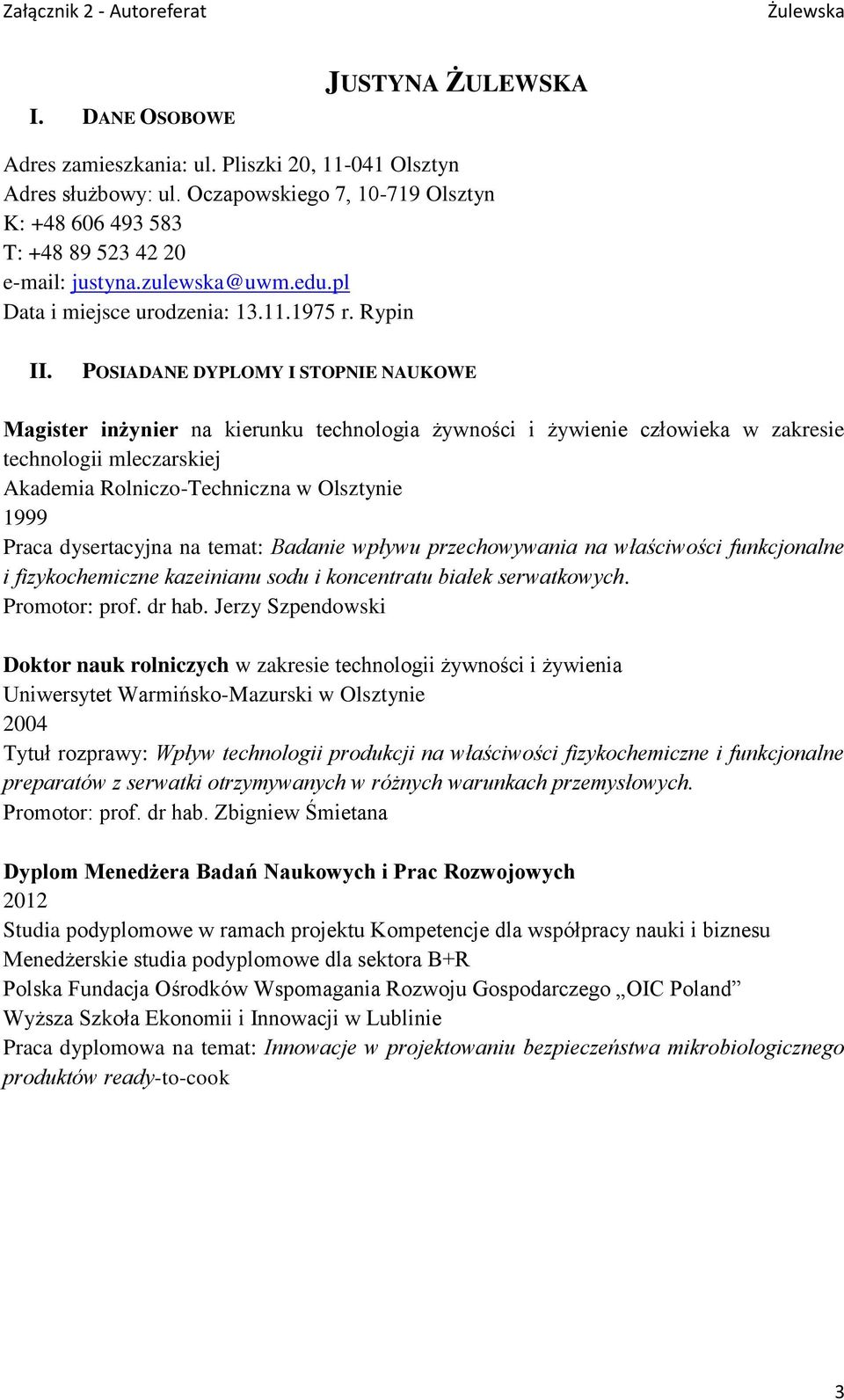 Załącznik 2 - Autoreferat Żulewska

JUSTYNA ŻULEWSKA

I. DANE OSOBOWE

Adres zamieszkania: ul. Pliszki 20, 11-041 Olsztyn
Adres służbowy: ul. Oczapowskiego 7, 10-719 Olsztyn
K: +48 606 493 583
T: +48 89 523 42 20
e-mail: justyna.zulewska@uwm.edu.pl
Data i miejsce urodzenia: 13.11.1975 r. Rypin

II. POSIADANE DYPLOMY I STOPNIE NAUKOWE

Magister inżynier na kierunku technologia żywności i żywienie człowieka w zakresie technologii mleczarskiej
Akademia Rolniczo-Techniczna w Olsztynie
1999
Praca dysertacyjna na temat: Badanie wpływu przechowywania na właściwości funkcjonalne i fizykochemiczne kazeinianu sodu i koncentratu białek serwatkowych.
Promotor: prof. dr hab. Jerzy Szpendowski

Doktor nauk rolniczych w zakresie technologii żywności i żywienia
Uniwersytet Warmińsko-Mazurski w Olsztynie
2004
Tytuł rozprawy: Wpływ technologii produkcji na właściwości fizykochemiczne i funkcjonalne preparatów z serwatki otrzymywanych w różnych warunkach przemysłowych.
Promotor: prof. dr hab. Zbigniew Śmietana

Dyplom Menedżera Badań Naukowych i Prac Rozwojowych
2012
Studia podyplomowe w ramach projektu Kompetencje dla współpracy nauki i biznesu
Menedżerskie studia podyplomowe dla sektora B+R
Polska Fundacja Ośrodków Wspomagania Rozwoju Gospodarczego „OIC Poland”
Wyższa Szkoła Ekonomii i Innowacji w Lublinie
Praca dyplomowa na temat: Innowacje w projektowaniu bezpieczeństwa mikrobiologicznego produktów ready-to-cook

3